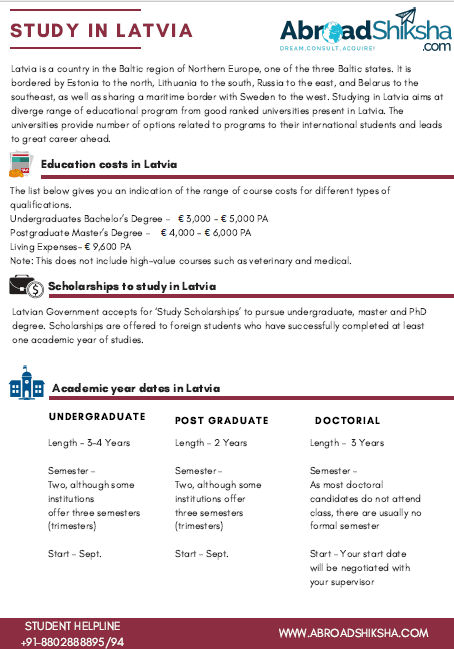 STUDY IN LATVIA

AbroadShiksha.com
DREAM.CONSULT.ACQUIRE!

Latvia is a country in the Baltic region of Northern Europe, one of the three Baltic states. It is bordered by Estonia to the north, Lithuania to the south, Russia to the east, and Belarus to the southeast, as well as sharing a maritime border with Sweden to the west. Studying in Latvia aims at diverge range of educational program from good ranked universities present in Latvia. The universities provide number of options related to programs to their international students and leads to great career ahead.

Education costs in Latvia

The list below gives you an indication of the range of course costs for different types of qualifications.
Undergraduates Bachelor's Degree – € 3,000 – € 5,000 PA
Postgraduate Master's Degree – € 4,000 – € 6,000 PA
Living Expenses– € 9,600 PA
Note: This does not include high-value courses such as veterinary and medical.

Scholarships to study in Latvia

Latvian Government accepts for 'Study Scholarships' to pursue undergraduate, master and PhD degree. Scholarships are offered to foreign students who have successfully completed at least one academic year of studies.

Academic year dates in Latvia

UNDERGRADUATE

Length – 3-4 Years

Semester –
Two, although some institutions offer three semesters (trimesters)

Start – Sept.

POST GRADUATE

Length – 2 Years

Semester –
Two, although some institutions offer three semesters (trimesters)

Start – Sept.

DOCTORIAL

Length – 3 Years

Semester –
As most doctoral candidates do not attend class, there are usually no formal semester

Start – Your start date will be negotiated with your supervisor

STUDENT HELPLINE
+91-8802888895/94

WWW.ABROADSHIKSHA.COM